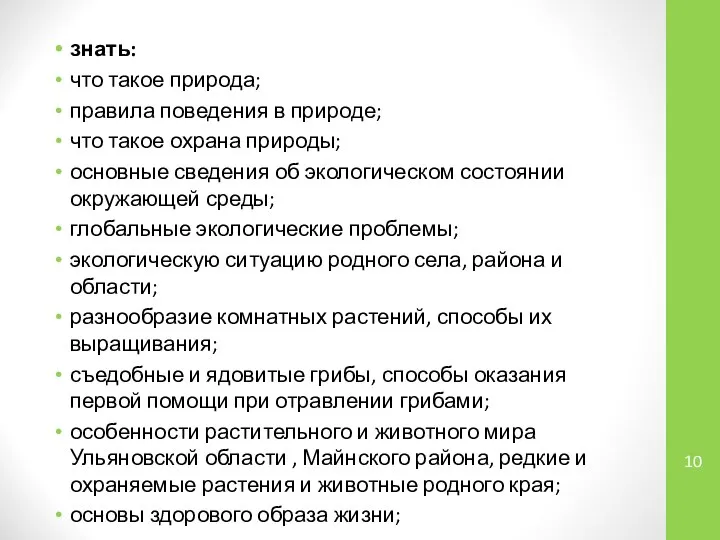 • знать:
• что такое природа;
• правила поведения в природе;
• что такое охрана природы;
• основные сведения об экологическом состоянии окружающей среды;
• глобальные экологические проблемы;
• экологическую ситуацию родного села, района и области;
• разнообразие комнатных растений, способы их выращивания;
• съедобные и ядовитые грибы, способы оказания первой помощи при отравлении грибами;
• особенности растительного и животного мира Ульяновской области , Майнского района, редкие и охраняемые растения и животные родного края;
• основы здорового образа жизни;

10